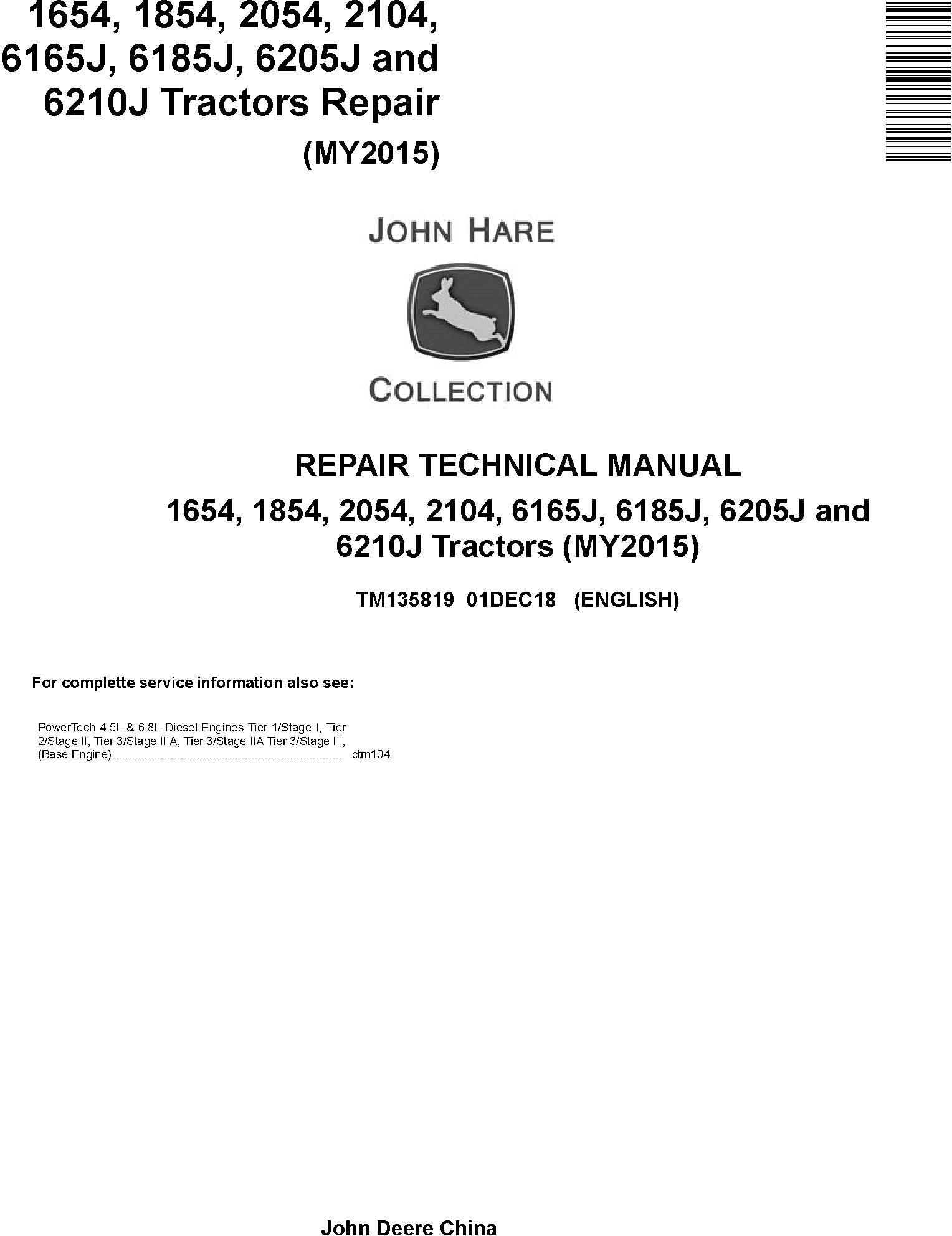 1654, 1854, 2054, 2104, 6165J, 6185J, 6205J and 6210J Tractors Repair (MY2015)

JOHN HARE

COLLECTION

REPAIR TECHNICAL MANUAL

1654, 1854, 2054, 2104, 6165J, 6185J, 6205J and 6210J Tractors (MY2015)

TM135819 01DEC18 (ENGLISH)

For complete service information also see:

PowerTech 4.5L & 6.8L Diesel Engines Tier 1/Stage I, Tier 2/Stage II, Tier 3/Stage IIIA, Tier 3/Stage IIA Tier 3/Stage III, (Base Engine)........................................................................ ctm104

John Deere China